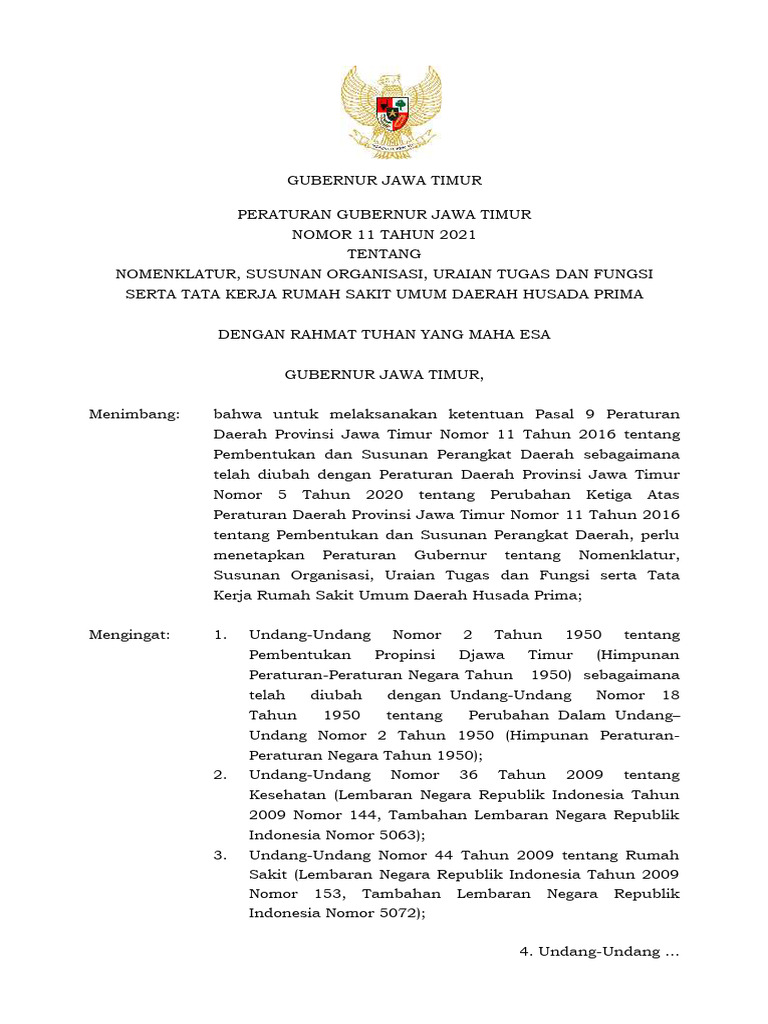 GUBERNUR JAWA TIMUR

PERATURAN GUBERNUR JAWA TIMUR
NOMOR 11 TAHUN 2021
TENTANG
NOMENKLATUR, SUSUNAN ORGANISASI, URAIAN TUGAS DAN FUNGSI SERTA TATA KERJA RUMAH SAKIT UMUM DAERAH HUSADA PRIMA

DENGAN RAHMAT TUHAN YANG MAHA ESA

GUBERNUR JAWA TIMUR,

Menimbang: bahwa untuk melaksanakan ketentuan Pasal 9 Peraturan Daerah Provinsi Jawa Timur Nomor 11 Tahun 2016 tentang Pembentukan dan Susunan Perangkat Daerah sebagaimana telah diubah dengan Peraturan Daerah Provinsi Jawa Timur Nomor 5 Tahun 2020 tentang Perubahan Ketiga Atas Peraturan Daerah Provinsi Jawa Timur Nomor 11 Tahun 2016 tentang Pembentukan dan Susunan Perangkat Daerah, perlu menetapkan Peraturan Gubernur tentang Nomenklatur, Susunan Organisasi, Uraian Tugas dan Fungsi serta Tata Kerja Rumah Sakit Umum Daerah Husada Prima;

Mengingat: 1. Undang-Undang Nomor 2 Tahun 1950 tentang Pembentukan Propinsi Djawa Timur (Himpunan Peraturan-Peraturan Negara Tahun 1950) sebagaimana telah diubah dengan Undang-Undang Nomor 18 Tahun 1950 tentang Perubahan Dalam Undang–Undang Nomor 2 Tahun 1950 (Himpunan Peraturan-Peraturan Negara Tahun 1950);
2. Undang-Undang Nomor 36 Tahun 2009 tentang Kesehatan (Lembaran Negara Republik Indonesia Tahun 2009 Nomor 144, Tambahan Lembaran Negara Republik Indonesia Nomor 5063);
3. Undang-Undang Nomor 44 Tahun 2009 tentang Rumah Sakit (Lembaran Negara Republik Indonesia Tahun 2009 Nomor 153, Tambahan Lembaran Negara Republik Indonesia Nomor 5072);

4. Undang-Undang ...